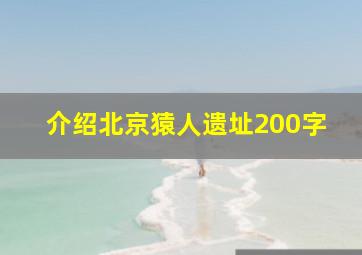 介绍北京猿人遗址200字